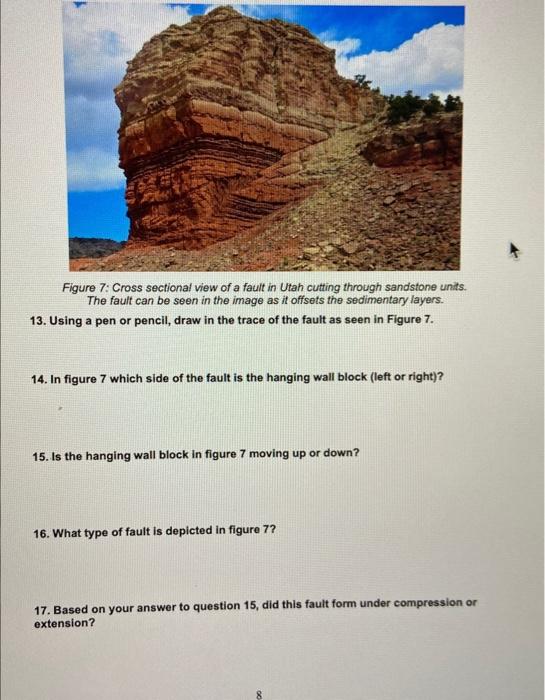 Figure 7: Cross sectional view of a fault in Utah cutting through sandstone units. The fault can be seen in the image as it offsets the sedimentary layers.

13. Using a pen or pencil, draw in the trace of the fault as seen in Figure 7.

14. In figure 7 which side of the fault is the hanging wall block (left or right)?

15. Is the hanging wall block in figure 7 moving up or down?

16. What type of fault is depicted in figure 7?

17. Based on your answer to question 15, did this fault form under compression or extension?

8